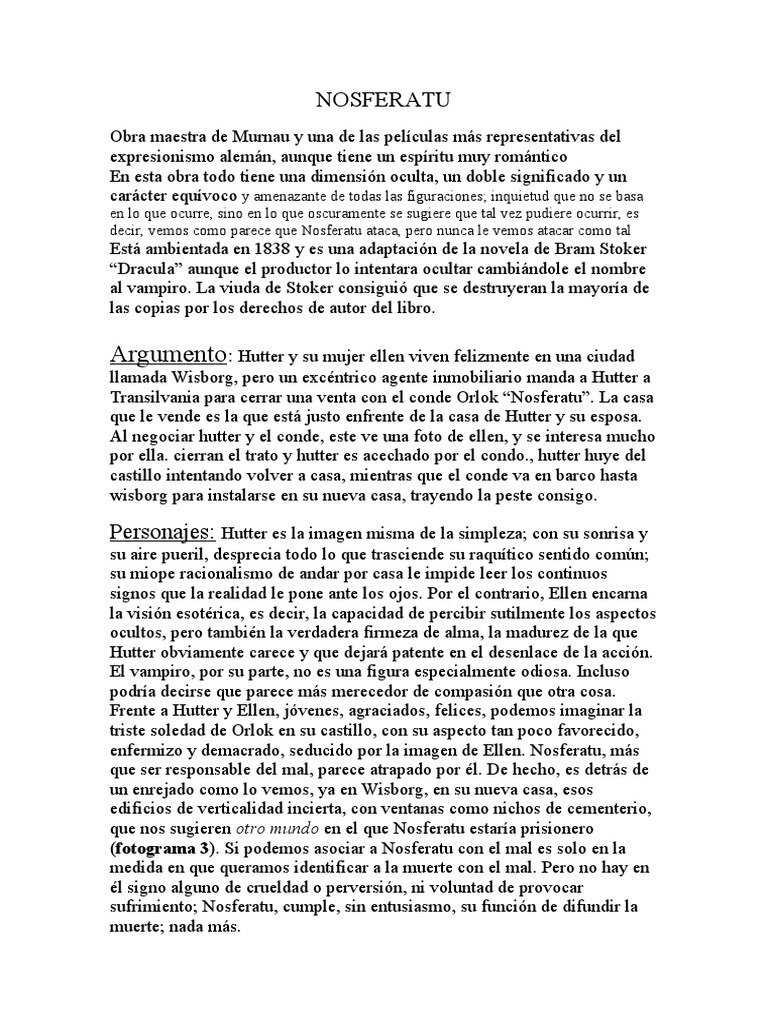 NOSFERATU

Obra maestra de Murnau y una de las películas más representativas del expresionismo alemán, aunque tiene un espíritu muy romántico
En esta obra todo tiene una dimensión oculta, un doble significado y un carácter equívoco y amenazante de todas las figuraciones; inquietud que no se basa en lo que ocurre, sino en lo que oscuramente se sugiere que tal vez pudiere ocurrir, es decir, vemos como parece que Nosferatu ataca, pero nunca le vemos atacar como tal
Está ambientada en 1838 y es una adaptación de la novela de Bram Stoker "Dracula" aunque el productor lo intentara ocultar cambiándole el nombre al vampiro. La viuda de Stoker consiguió que se destruyeran la mayoría de las copias por los derechos de autor del libro.

Argumento: Hutter y su mujer ellen viven felizmente en una ciudad llamada Wisborg, pero un excéntrico agente inmobiliario manda a Hutter a Transilvania para cerrar una venta con el conde Orlok "Nosferatu". La casa que le vende es la que está justo enfrente de la casa de Hutter y su esposa. Al negociar hutter y el conde, este ve una foto de ellen, y se interesa mucho por ella. cierran el trato y hutter es acechado por el condo., hutter huye del castillo intentando volver a casa, mientras que el conde va en barco hasta wisborg para instalarse en su nueva casa, trayendo la peste consigo.

Personajes: Hutter es la imagen misma de la simpleza; con su sonrisa y su aire pueril, desprecia todo lo que trasciende su raquítico sentido común; su miope racionalismo de andar por casa le impide leer los continuos signos que la realidad le pone ante los ojos. Por el contrario, Ellen encarna la visión esotérica, es decir, la capacidad de percibir sutilmente los aspectos ocultos, pero también la verdadera firmeza de alma, la madurez de la que Hutter obviamente carece y que dejará patente en el desenlace de la acción. El vampiro, por su parte, no es una figura especialmente odiosa. Incluso podría decirse que parece más merecedor de compasión que otra cosa. Frente a Hutter y Ellen, jóvenes, agraciados, felices, podemos imaginar la triste soledad de Orlok en su castillo, con su aspecto tan poco favorecido, enfermizo y demacrado, seducido por la imagen de Ellen. Nosferatu, más que ser responsable del mal, parece atrapado por él. De hecho, es detrás de un enrejado como lo vemos, ya en Wisborg, en su nueva casa, esos edificios de verticalidad incierta, con ventanas como nichos de cementerio, que nos sugieren otro mundo en el que Nosferatu estaría prisionero (fotograma 3). Si podemos asociar a Nosferatu con el mal es solo en la medida en que queramos identificar a la muerte con el mal. Pero no hay en él signo alguno de crueldad o perversión, ni voluntad de provocar sufrimiento; Nosferatu, cumple, sin entusiasmo, su función de difundir la muerte; nada más.